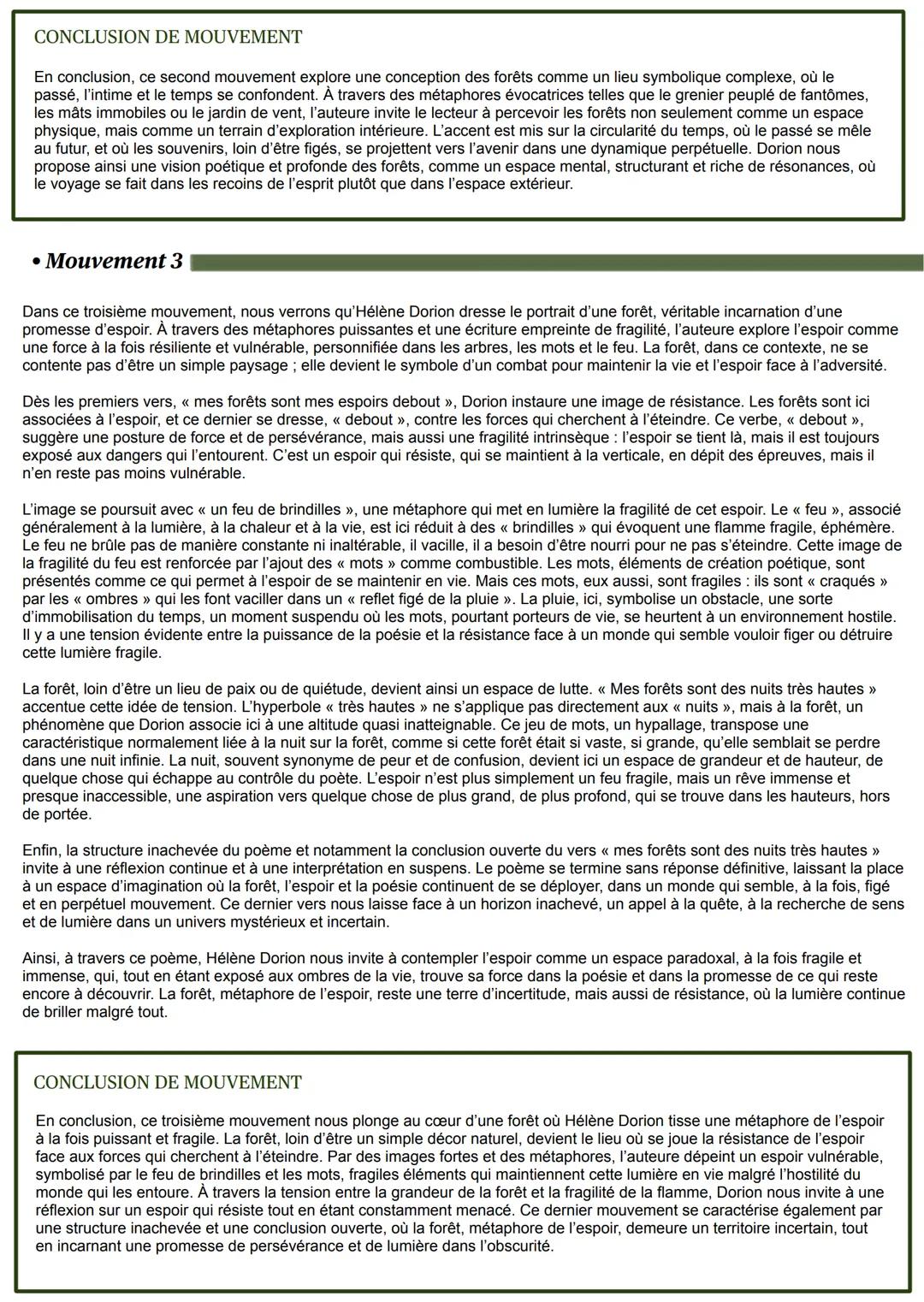 CONCLUSION DE MOUVEMENT

En conclusion, ce second mouvement explore une conception des forêts comme un lieu symbolique complexe, où le passé, l'intime et le temps se confondent. À travers des métaphores évocatrices telles que le grenier peuplé de fantômes, les mâts immobiles ou le jardin de vent, l'auteure invite le lecteur à percevoir les forêts non seulement comme un espace physique, mais comme un terrain d'exploration intérieure. L'accent est mis sur la circularité du temps, où le passé se mêle au futur, et où les souvenirs, loin d'être figés, se projettent vers l'avenir dans une dynamique perpétuelle. Dorion nous propose ainsi une vision poétique et profonde des forêts, comme un espace mental, structurant et riche de résonances, où le voyage se fait dans les recoins de l'esprit plutôt que dans l'espace extérieur.

• Mouvement 3

Dans ce troisième mouvement, nous verrons qu'Hélène Dorion dresse le portrait d'une forêt, véritable incarnation d'une promesse d'espoir. À travers des métaphores puissantes et une écriture empreinte de fragilité, l'auteure explore l'espoir comme une force à la fois résiliente et vulnérable, personnifiée dans les arbres, les mots et le feu. La forêt, dans ce contexte, ne se contente pas d'être un simple paysage ; elle devient le symbole d'un combat pour maintenir la vie et l'espoir face à l'adversité.

Dès les premiers vers, « mes forêts sont mes espoirs debout », Dorion instaure une image de résistance. Les forêts sont ici associées à l'espoir, et ce dernier se dresse, « debout », contre les forces qui cherchent à l'éteindre. Ce verbe, « debout », suggère une posture de force et de persévérance, mais aussi une fragilité intrinsèque : l'espoir se tient là, mais il est toujours exposé aux dangers qui l'entourent. C'est un espoir qui résiste, qui se maintient à la verticale, en dépit des épreuves, mais il n'en reste pas moins vulnérable.

L'image se poursuit avec « un feu de brindilles », une métaphore qui met en lumière la fragilité de cet espoir. Le « feu », associé généralement à la lumière, à la chaleur et à la vie, est ici réduit à des « brindilles » qui évoquent une flamme fragile, éphémère. Le feu ne brûle pas de manière constante ni inaltérable, il vacille, il a besoin d'être nourri pour ne pas s'éteindre. Cette image de la fragilité du feu est renforcée par l'ajout des « mots » comme combustible. Les mots, éléments de création poétique, sont présentés comme ce qui permet à l'espoir de se maintenir en vie. Mais ces mots, eux aussi, sont fragiles : ils sont « craqués » par les « ombres » qui les font vaciller dans un « reflet figé de la pluie ». La pluie, ici, symbolise un obstacle, une sorte d'immobilisation du temps, un moment suspendu où les mots, pourtant porteurs de vie, se heurtent à un environnement hostile. Il y a une tension évidente entre la puissance de la poésie et la résistance face à un monde qui semble vouloir figer ou détruire cette lumière fragile.

La forêt, loin d'être un lieu de paix ou de quiétude, devient ainsi un espace de lutte. « Mes forêts sont des nuits très hautes » accentue cette idée de tension. L'hyperbole « très hautes » ne s'applique pas directement aux « nuits », mais à la forêt, un phénomène que Dorion associe ici à une altitude quasi inatteignable. Ce jeu de mots, un hypallage, transpose une caractéristique normalement liée à la nuit sur la forêt, comme si cette forêt était si vaste, si grande, qu'elle semblait se perdre dans une nuit infinie. La nuit, souvent synonyme de peur et de confusion, devient ici un espace de grandeur et de hauteur, de quelque chose qui échappe au contrôle du poète. L'espoir n'est plus simplement un feu fragile, mais un rêve immense et presque inaccessible, une aspiration vers quelque chose de plus grand, de plus profond, qui se trouve dans les hauteurs, hors de portée.

Enfin, la structure inachevée du poème et notamment la conclusion ouverte du vers « mes forêts sont des nuits très hautes » invite à une réflexion continue et à une interprétation en suspens. Le poème se termine sans réponse définitive, laissant la place à un espace d'imagination où la forêt, l'espoir et la poésie continuent de se déployer, dans un monde qui semble, à la fois, figé et en perpétuel mouvement. Ce dernier vers nous laisse face à un horizon inachevé, un appel à la quête, à la recherche de sens et de lumière dans un univers mystérieux et incertain.

Ainsi, à travers ce poème, Hélène Dorion nous invite à contempler l'espoir comme un espace paradoxal, à la fois fragile et immense, qui, tout en étant exposé aux ombres de la vie, trouve sa force dans la poésie et dans la promesse de ce qui reste encore à découvrir. La forêt, métaphore de l'espoir, reste une terre d'incertitude, mais aussi de résistance, où la lumière continue de briller malgré tout.

CONCLUSION DE MOUVEMENT

En conclusion, ce troisième mouvement nous plonge au cœur d'une forêt où Hélène Dorion tisse une métaphore de l'espoir à la fois puissant et fragile. La forêt, loin d'être un simple décor naturel, devient le lieu où se joue la résistance de l'espoir face aux forces qui cherchent à l'éteindre. Par des images fortes et des métaphores, l'auteure dépeint un espoir vulnérable, symbolisé par le feu de brindilles et les mots, fragiles éléments qui maintiennent cette lumière en vie malgré l'hostilité du monde qui les entoure. À travers la tension entre la grandeur de la forêt et la fragilité de la flamme, Dorion nous invite à une réflexion sur un espoir qui résiste tout en étant constamment menacé. Ce dernier mouvement se caractérise également par une structure inachevée et une conclusion ouverte, où la forêt, métaphore de l'espoir, demeure un territoire incertain, tout en incarnant une promesse de persévérance et de lumière dans l'obscurité.